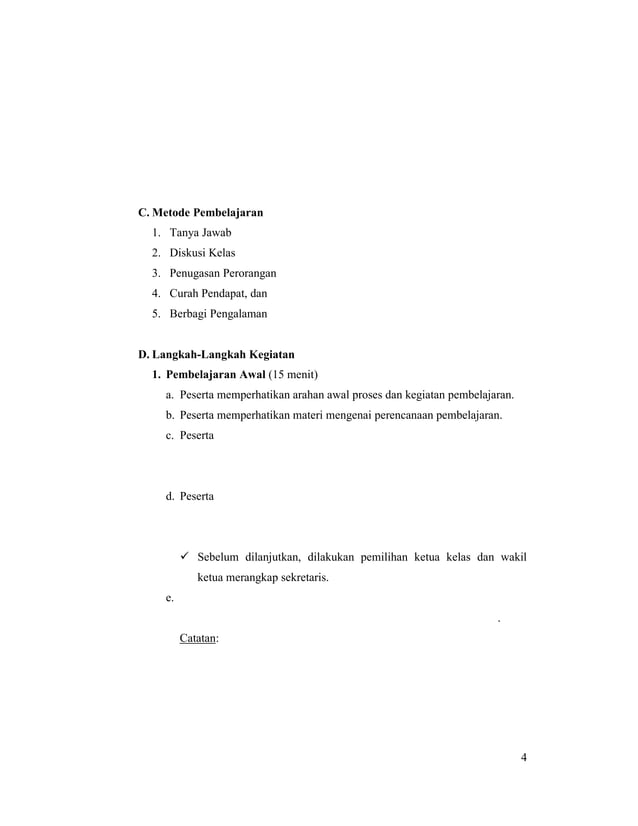 C. Metode Pembelajaran
1. Tanya Jawab
2. Diskusi Kelas
3. Penugasan Perorangan
4. Curah Pendapat, dan
5. Berbagi Pengalaman

D. Langkah-Langkah Kegiatan
1. Pembelajaran Awal (15 menit)
a. Peserta memperhatikan arahan awal proses dan kegiatan pembelajaran.
b. Peserta memperhatikan materi mengenai perencanaan pembelajaran.
c. Peserta

d. Peserta

✓ Sebelum dilanjutkan, dilakukan pemilihan ketua kelas dan wakil ketua merangkap sekretaris.

e.

.

Catatan:

4